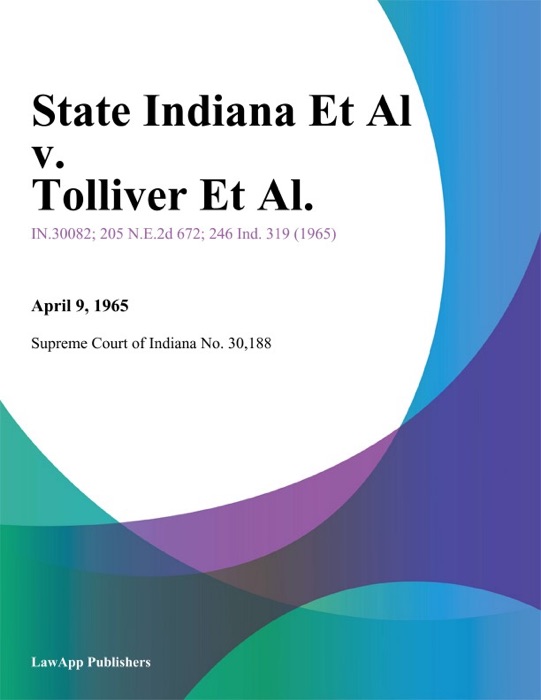 State Indiana Et Al v. Tolliver Et Al.

IN.30082; 205 N.E.2d 672; 246 Ind. 319 (1965)

April 9, 1965

Supreme Court of Indiana No. 30,188

LawApp Publishers